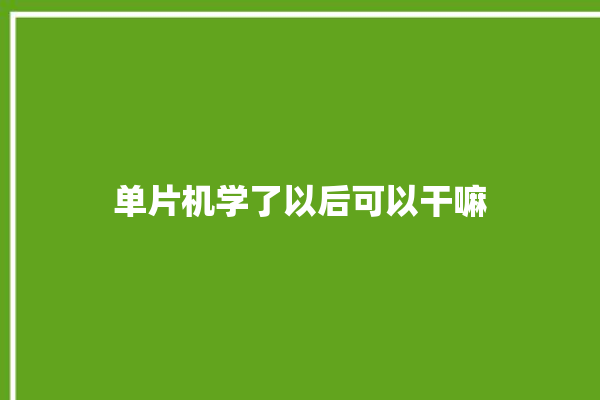 单片机学了以后可以干嘛